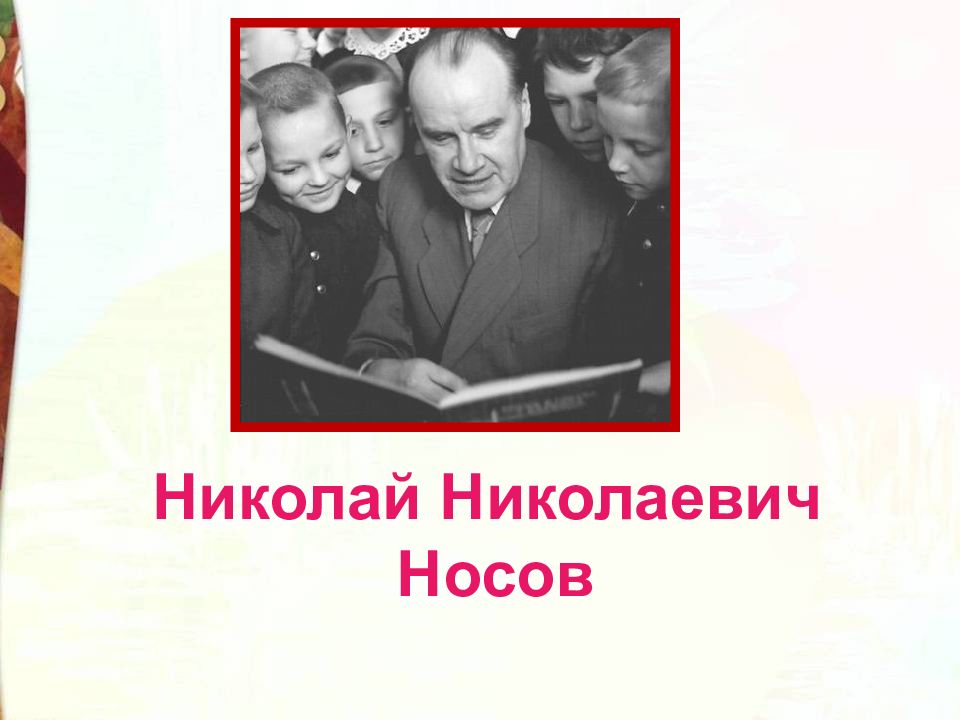 Николай Николаевич Носов